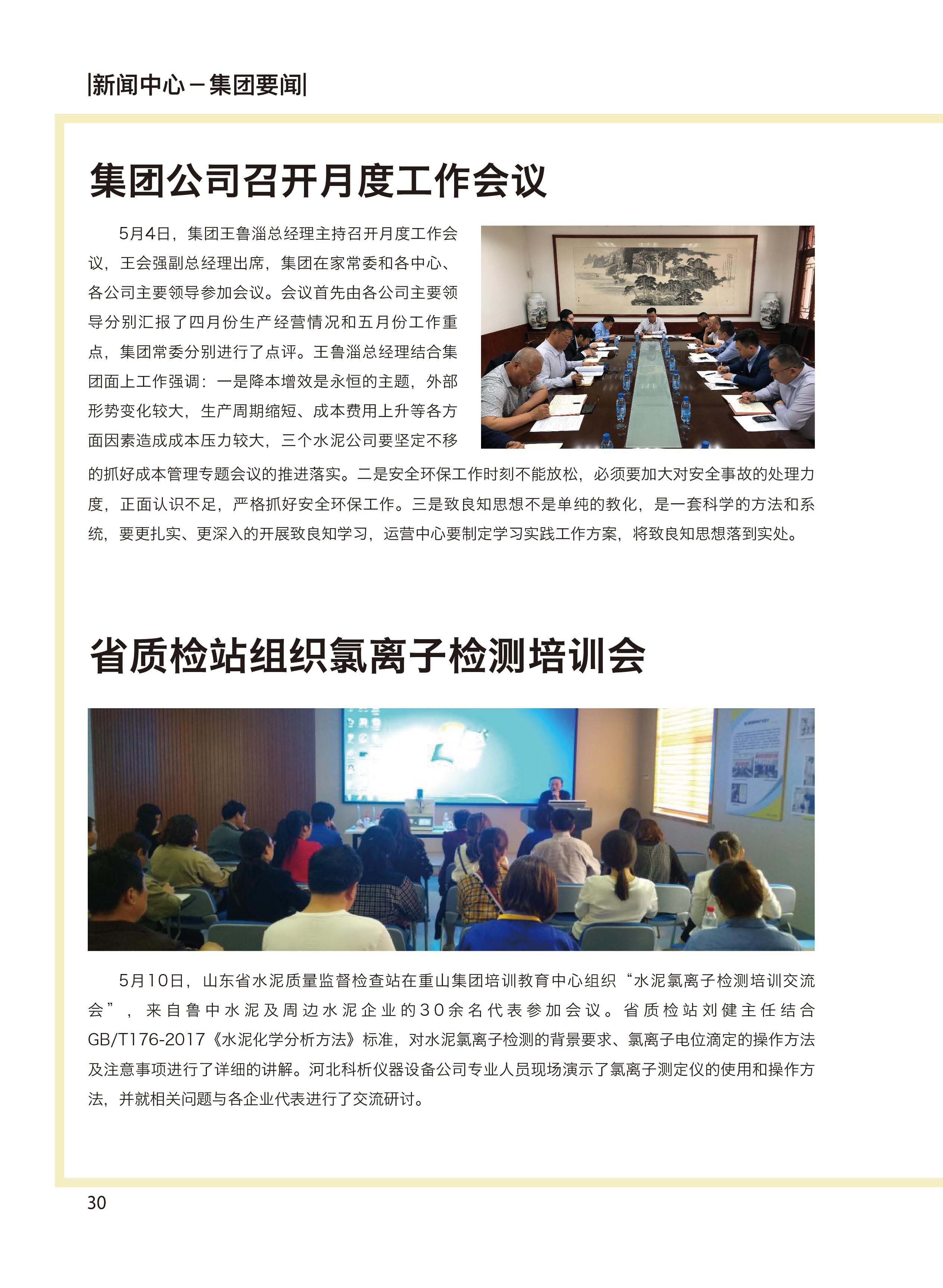 |新闻中心－集团要闻|

集团公司召开月度工作会议

5月4日，集团王鲁淄总经理主持召开月度工作会议，王会强副总经理出席，集团在家常委和各中心、各公司主要领导参加会议。会议首先由各公司主要领导分别汇报了四月份生产经营情况和五月份工作重点，集团常委分别进行了点评。王鲁淄总经理结合集团面上工作强调：一是降本增效是永恒的主题，外部形势变化较大，生产周期缩短、成本费用上升等各方面因素造成成本压力较大，三个水泥公司要坚定不移的抓好成本管理专题会议的推进落实。二是安全环保工作时刻不能放松，必须要加大对安全事故的处理力度，正面认识不足，严格抓好安全环保工作。三是致良知思想不是单纯的教化，是一套科学的方法和系统，要更扎实、更深入的开展致良知学习，运营中心要制定学习实践工作方案，将致良知思想落到实处。

省质检站组织氯离子检测培训会

5月10日，山东省水泥质量监督检查站在重山集团培训教育中心组织“水泥氯离子检测培训交流会”，来自鲁中水泥及周边水泥企业的30余名代表参加会议。省质检站刘健主任结合GB/T176-2017《水泥化学分析方法》标准，对水泥氯离子检测的背景要求、氯离子电位滴定的操作方法及注意事项进行了详细的讲解。河北科析仪器设备公司专业人员现场演示了氯离子测定仪的使用和操作方法，并就相关问题与各企业代表进行了交流研讨。

30